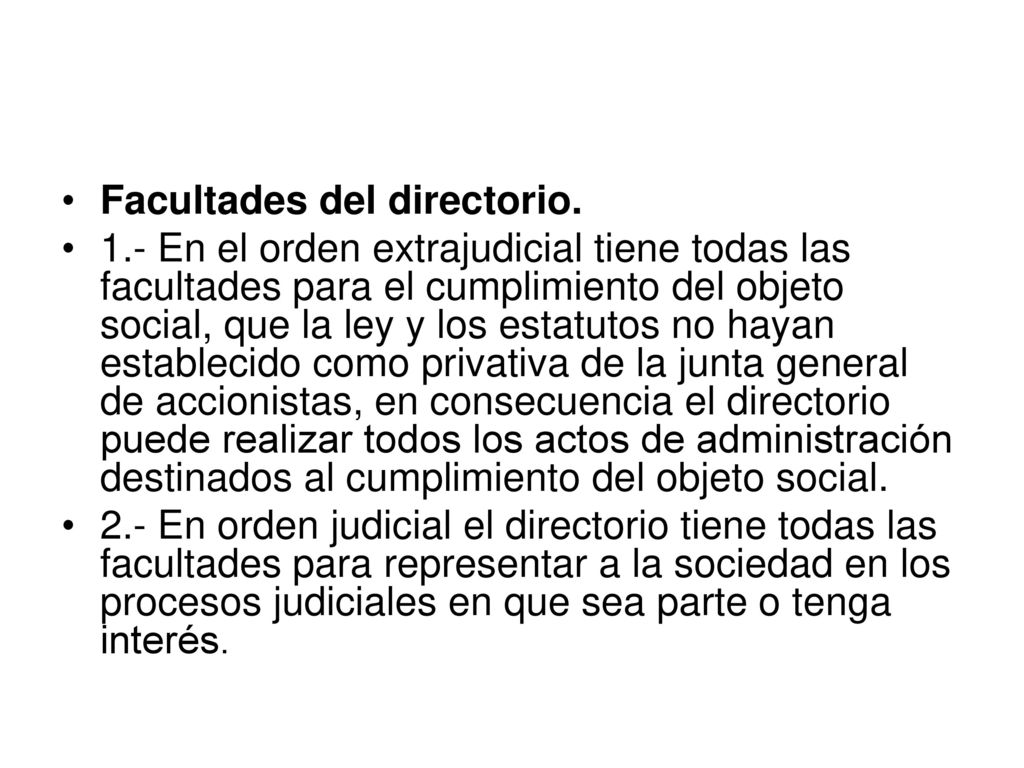 • Facultades del directorio.

• 1.- En el orden extrajudicial tiene todas las facultades para el cumplimiento del objeto social, que la ley y los estatutos no hayan establecido como privativa de la junta general de accionistas, en consecuencia el directorio puede realizar todos los actos de administración destinados al cumplimiento del objeto social.

• 2.- En orden judicial el directorio tiene todas las facultades para representar a la sociedad en los procesos judiciales en que sea parte o tenga interés.